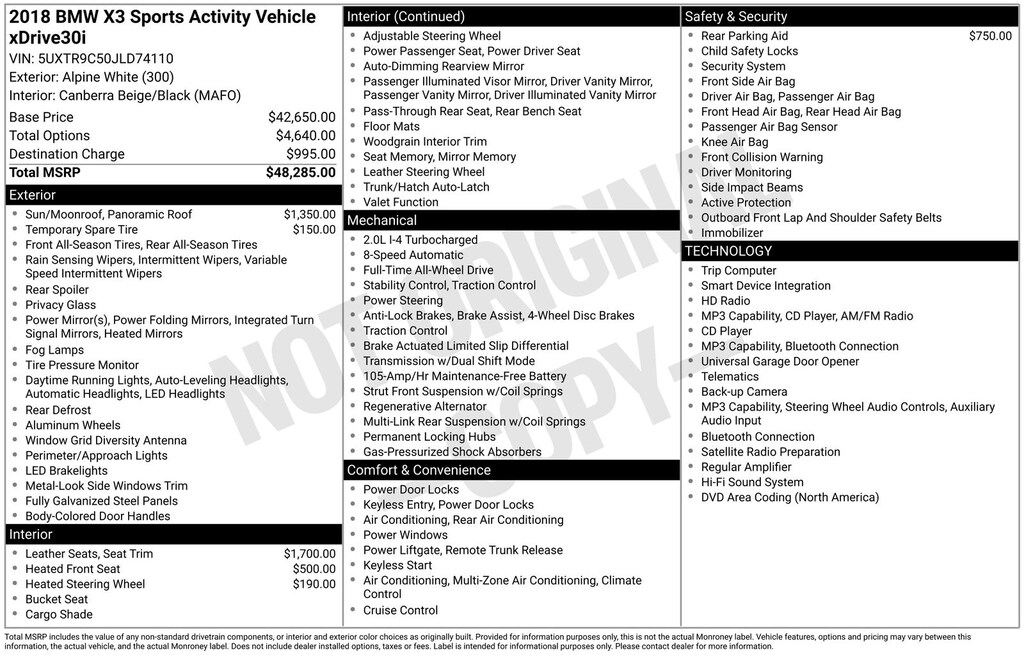 2018 BMW X3 Sports Activity Vehicle xDrive30i

VIN: 5UXTR9C50JLD74110
Exterior: Alpine White (300)
Interior: Canberra Beige/Black (MAFO)

Base Price $42,650.00
Total Options $4,640.00
Destination Charge $995.00
Total MSRP $48,285.00

Exterior

• Sun/Moonroof, Panoramic Roof $1,350.00
• Temporary Spare Tire $150.00
• Front All-Season Tires, Rear All-Season Tires
• Rain Sensing Wipers, Intermittent Wipers, Variable Speed Intermittent Wipers
• Rear Spoiler
• Privacy Glass
• Power Mirror(s), Power Folding Mirrors, Integrated Turn Signal Mirrors, Heated Mirrors
• Fog Lamps
• Tire Pressure Monitor
• Daytime Running Lights, Auto-Leveling Headlights, Automatic Headlights, LED Headlights
• Rear Defrost
• Aluminum Wheels
• Window Grid Diversity Antenna
• Perimeter/Approach Lights
• LED Brakelights
• Metal-Look Side Windows Trim
• Fully Galvanized Steel Panels
• Body-Colored Door Handles

Interior

• Leather Seats, Seat Trim $1,700.00
• Heated Front Seat $500.00
• Heated Steering Wheel $190.00
• Bucket Seat
• Cargo Shade

Interior (Continued)

• Adjustable Steering Wheel
• Power Passenger Seat, Power Driver Seat
• Auto-Dimming Rearview Mirror
• Passenger Illuminated Visor Mirror, Driver Vanity Mirror, Passenger Vanity Mirror, Driver Illuminated Vanity Mirror
• Pass-Through Rear Seat, Rear Bench Seat
• Floor Mats
• Woodgrain Interior Trim
• Seat Memory, Mirror Memory
• Leather Steering Wheel
• Trunk/Hatch Auto-Latch
• Valet Function

Mechanical

• 2.0L I-4 Turbocharged
• 8-Speed Automatic
• Full-Time All-Wheel Drive
• Stability Control, Traction Control
• Power Steering
• Anti-Lock Brakes, Brake Assist, 4-Wheel Disc Brakes
• Traction Control
• Brake Actuated Limited Slip Differential
• Transmission w/Dual Shift Mode
• 105-Amp/Hr Maintenance-Free Battery
• Strut Front Suspension w/Coil Springs
• Regenerative Alternator
• Multi-Link Rear Suspension w/Coil Springs
• Permanent Locking Hubs
• Gas-Pressurized Shock Absorbers

Comfort & Convenience

• Power Door Locks
• Keyless Entry, Power Door Locks
• Air Conditioning, Rear Air Conditioning
• Power Windows
• Power Liftgate, Remote Trunk Release
• Keyless Start
• Air Conditioning, Multi-Zone Air Conditioning, Climate Control
• Cruise Control

Safety & Security

• Rear Parking Aid $750.00
• Child Safety Locks
• Security System
• Front Side Air Bag
• Driver Air Bag, Passenger Air Bag
• Front Head Air Bag, Rear Head Air Bag
• Passenger Air Bag Sensor
• Knee Air Bag
• Front Collision Warning
• Driver Monitoring
• Side Impact Beams
• Active Protection
• Outboard Front Lap And Shoulder Safety Belts
• Immobilizer

TECHNOLOGY

• Trip Computer
• Smart Device Integration
• HD Radio
• MP3 Capability, CD Player, AM/FM Radio
• CD Player
• MP3 Capability, Bluetooth Connection
• Universal Garage Door Opener
• Telematics
• Back-up Camera
• MP3 Capability, Steering Wheel Audio Controls, Auxiliary Audio Input
• Bluetooth Connection
• Satellite Radio Preparation
• Regular Amplifier
• Hi-Fi Sound System
• DVD Area Coding (North America)

Total MSRP includes the value of any non-standard drivetrain components, or interior and exterior color choices as originally built. Provided for information purposes only, this is not the actual Monroney label. Vehicle features, options and pricing may vary between this information, the actual vehicle, and the actual Monroney label. Does not include dealer installed options, taxes or fees. Label is intended for informational purposes only. Please contact dealer for more information.

NOT ORIGINAL COPY